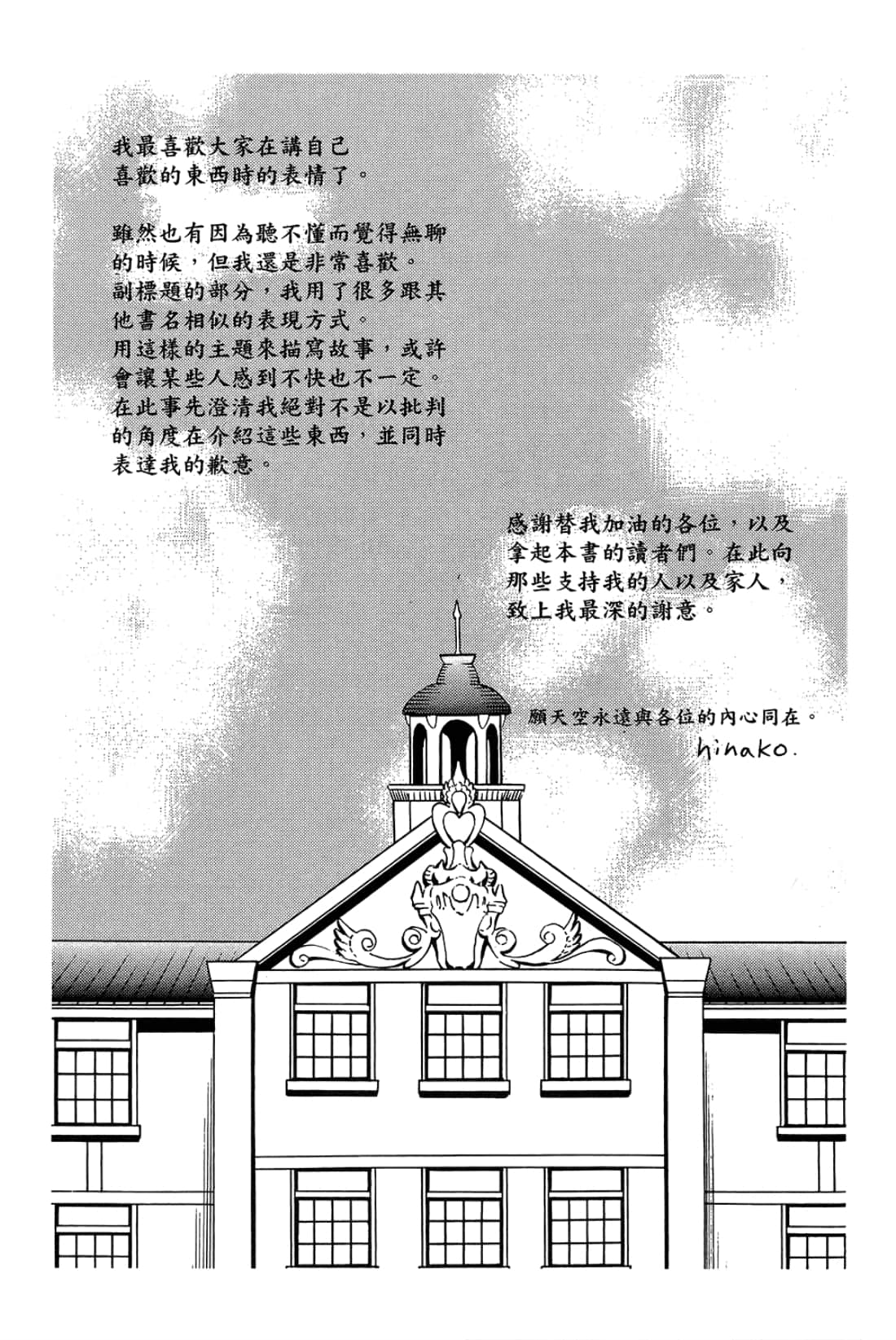 我最喜歡大家在講自己喜歡的東西時的表情了。

雖然也有因為聽不懂而覺得無聊的時候，但我還是非常喜歡。
副標題的部分，我用了很多跟其他書名相似的表現方式。
用這樣的主題來描寫故事，或許會讓某些人感到不快也不一定。
在此事先澄清我絕對不是以批判的角度在介紹這些東西，並同時表達我的歉意。

感謝替我加油的各位，以及拿起本書的讀者們。在此向那些支持我的人以及家人，致上我最深的謝意。

願天空永遠與各位的內心同在。
hinako.